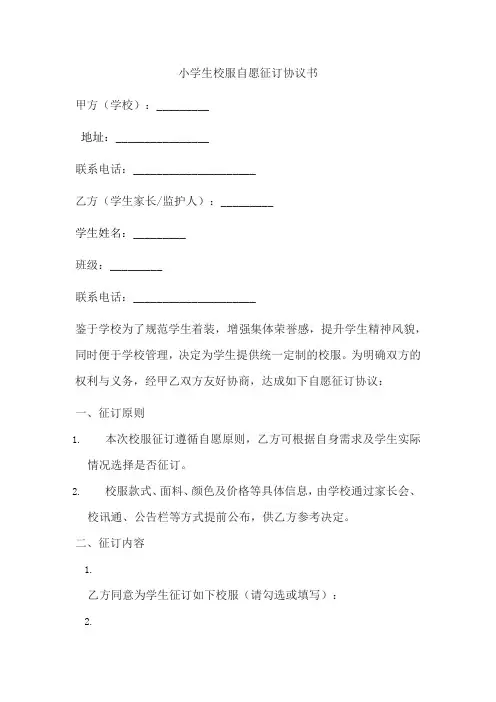 小学生校服自愿征订协议书

甲方（学校）：________

地址：______________

联系电话：____________________

乙方（学生家长/监护人）：________

学生姓名：________

班级：________

联系电话：____________________

鉴于学校为了规范学生着装，增强集体荣誉感，提升学生精神风貌，同时便于学校管理，决定为学生提供统一定制的校服。为明确双方的权利与义务，经甲乙双方友好协商，达成如下自愿征订协议：

一、征订原则

1. 本次校服征订遵循自愿原则，乙方可根据自身需求及学生实际情况选择是否征订。

2. 校服款式、面料、颜色及价格等具体信息，由学校通过家长会、校讯通、公告栏等方式提前公布，供乙方参考决定。

二、征订内容

1.

乙方同意为学生征订如下校服（请勾选或填写）：

2.